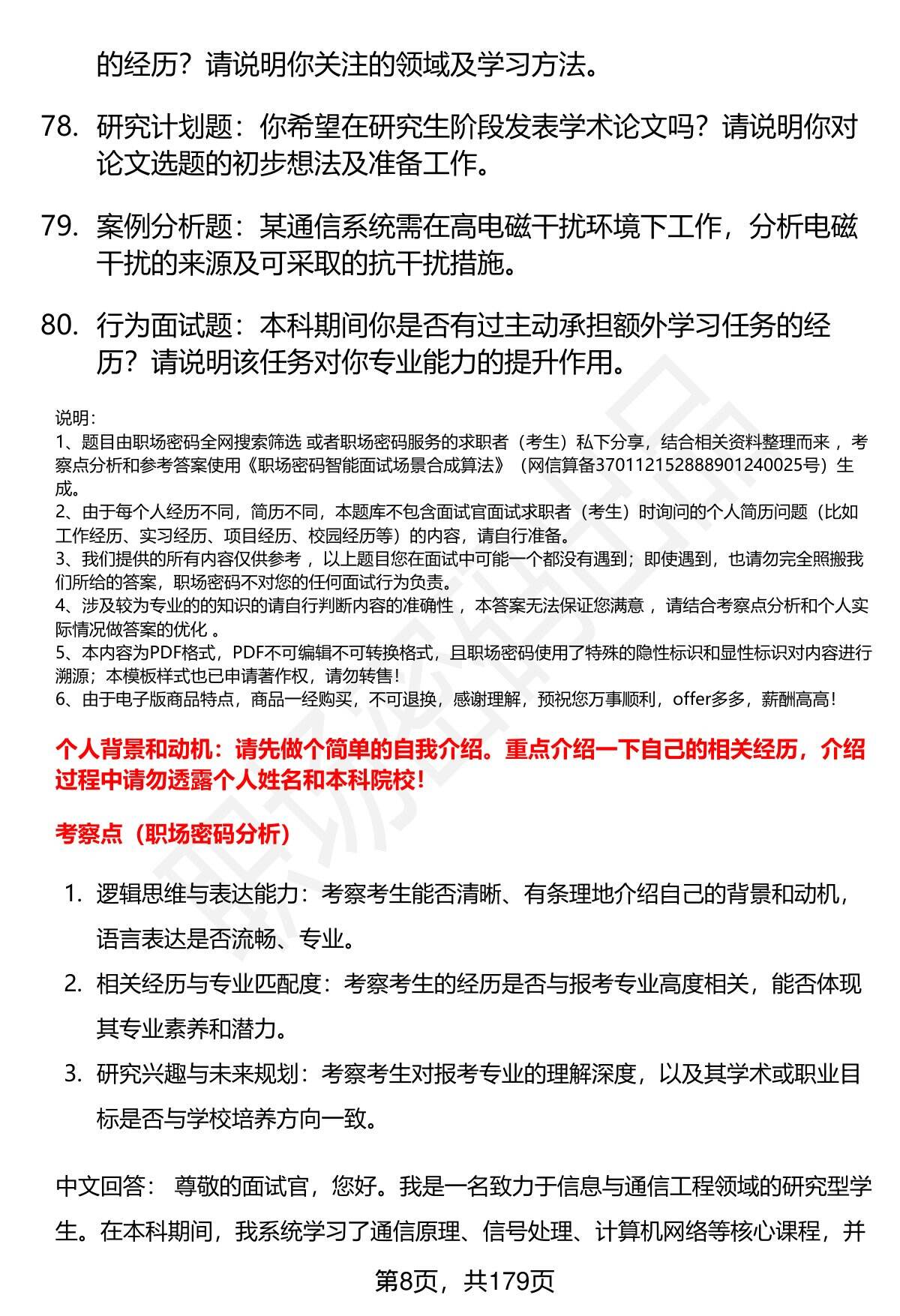 的经历？请说明你关注的领域及学习方法。

78. 研究计划题：你希望在研究生阶段发表学术论文吗？请说明你对论文选题的初步想法及准备工作。

79. 案例分析题：某通信系统需在高电磁干扰环境下工作，分析电磁干扰的来源及可采取的抗干扰措施。

80. 行为面试题：本科期间你是否有过主动承担额外学习任务的经历？请说明该任务对你专业能力的提升作用。

说明：
1、题目由职场密码全网搜索筛选 或者职场密码服务的求职者（考生）私下分享，结合相关资料整理而来 ，考察点分析和参考答案使用《职场密码智能面试场景合成算法》（网信算备370112152888901240025号）生成。
2、由于每个人经历不同，简历不同，本题库不包含面试官面试求职者（考生）时询问的个人简历问题（比如工作经历、实习经历、项目经历、校园经历等）的内容，请自行准备。
3、我们提供的所有内容仅供参考 ，以上题目您在面试中可能一个都没有遇到；即使遇到，也请勿完全照搬我们所给的答案，职场密码不对您的任何面试行为负责。
4、涉及较为专业的的知识的请自行判断内容的准确性 ，本答案无法保证您满意 ，请结合考察点分析和个人实际情况做答案的优化 。
5、本内容为PDF格式，PDF不可编辑不可转换格式，且职场密码使用了特殊的隐性标识和显性标识对内容进行溯源；本模板样式也已申请著作权，请勿转售！
6、由于电子版商品特点，商品一经购买，不可退换，感谢理解，预祝您万事顺利，offer多多，薪酬高高！

个人背景和动机：请先做个简单的自我介绍。重点介绍一下自己的相关经历，介绍过程中请勿透露个人姓名和本科院校！

考察点（职场密码分析）

1. 逻辑思维与表达能力：考察考生能否清晰、有条理地介绍自己的背景和动机，语言表达是否流畅、专业。
2. 相关经历与专业匹配度：考察考生的经历是否与报考专业高度相关，能否体现其专业素养和潜力。
3. 研究兴趣与未来规划：考察考生对报考专业的理解深度，以及其学术或职业目标是否与学校培养方向一致。

中文回答： 尊敬的面试官，您好。我是一名致力于信息与通信工程领域的研究型学生。在本科期间，我系统学习了通信原理、信号处理、计算机网络等核心课程，并

第8页，共179页